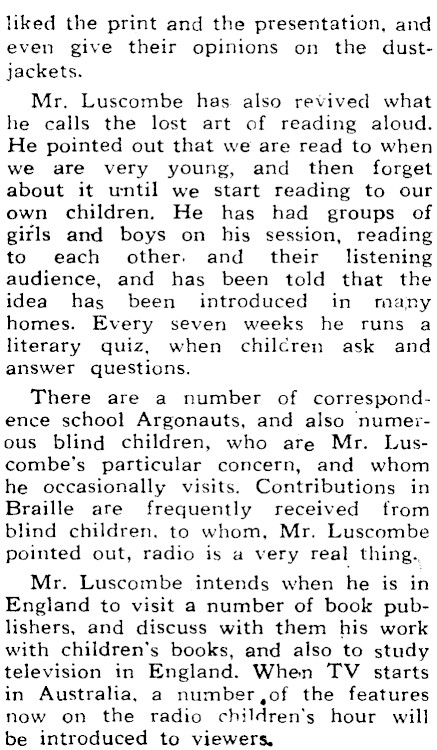 liked the print and the presentation, and even give their opinions on the dust-jackets.

Mr. Luscombe has also revived what he calls the lost art of reading aloud. He pointed out that we are read to when we are very young, and then forget about it until we start reading to our own children. He has had groups of girls and boys on his session, reading to each other and their listening audience, and has been told that the idea has been introduced in many homes. Every seven weeks he runs a literary quiz, when children ask and answer questions.

There are a number of correspondence school Argonauts, and also numerous blind children, who are Mr. Luscombe's particular concern, and whom he occasionally visits. Contributions in Braille are frequently received from blind children, to whom, Mr. Luscombe pointed out, radio is a very real thing.

Mr. Luscombe intends when he is in England to visit a number of book publishers, and discuss with them his work with children's books, and also to study television in England. When TV starts in Australia, a number of the features now on the radio children's hour will be introduced to viewers.